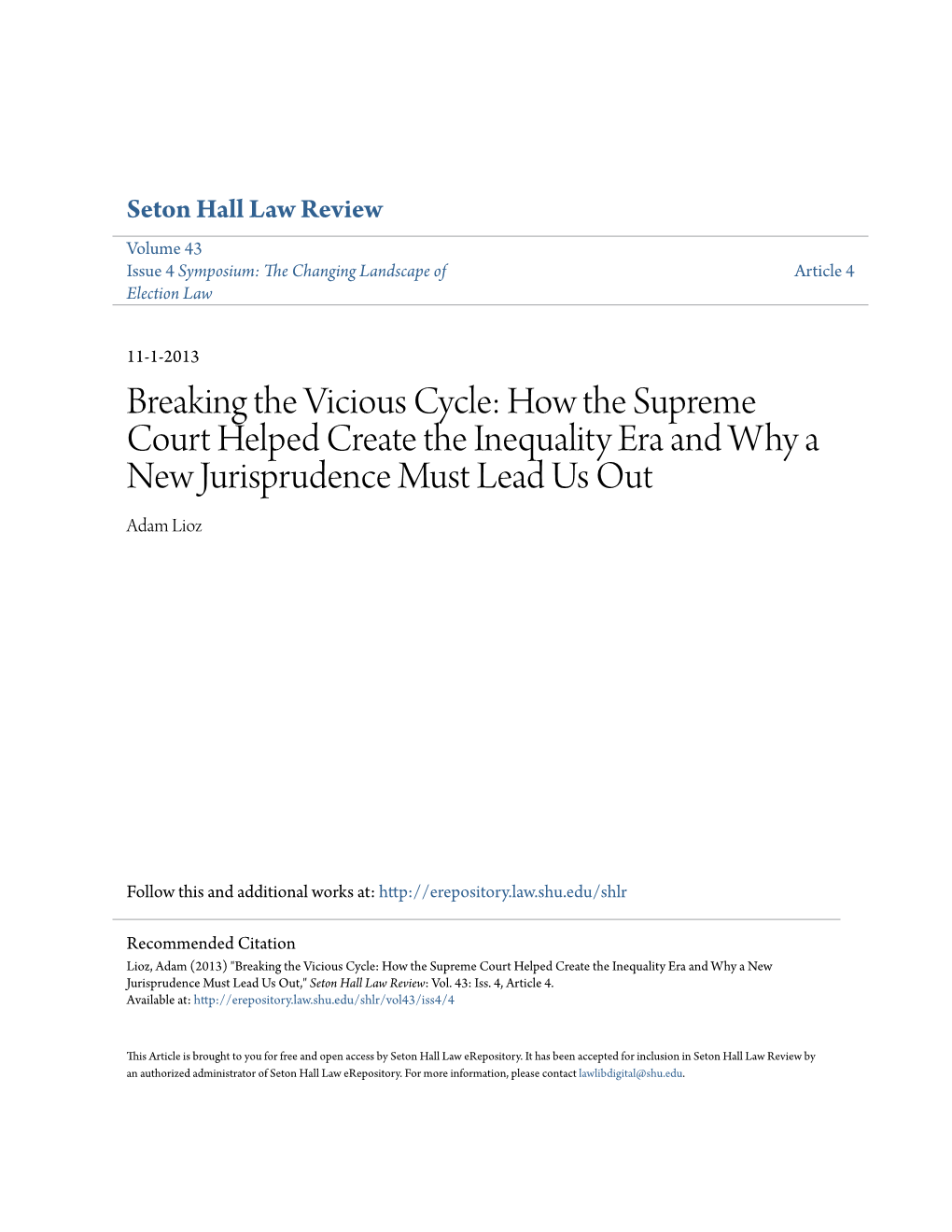 Seton Hall Law Review

Volume 43
Issue 4 Symposium: The Changing Landscape of Election Law

Article 4

11-1-2013

Breaking the Vicious Cycle: How the Supreme Court Helped Create the Inequality Era and Why a New Jurisprudence Must Lead Us Out

Adam Lioz

Follow this and additional works at: http://erepository.law.shu.edu/shlr

Recommended Citation
Lioz, Adam (2013) "Breaking the Vicious Cycle: How the Supreme Court Helped Create the Inequality Era and Why a New Jurisprudence Must Lead Us Out," Seton Hall Law Review: Vol. 43: Iss. 4, Article 4.
Available at: http://erepository.law.shu.edu/shlr/vol43/iss4/4

This Article is brought to you for free and open access by Seton Hall Law eRepository. It has been accepted for inclusion in Seton Hall Law Review by an authorized administrator of Seton Hall Law eRepository. For more information, please contact lawlibdigital@shu.edu.